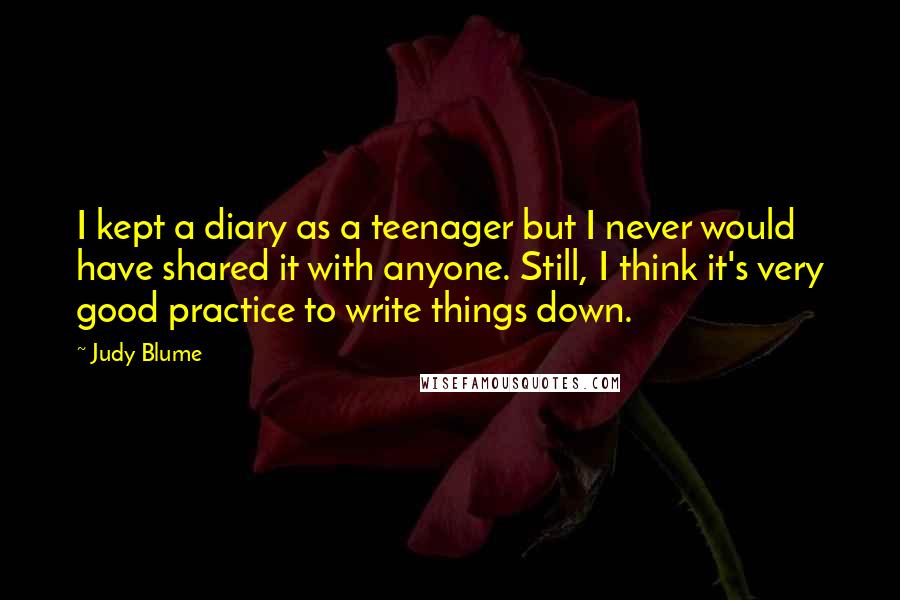 I kept a diary as a teenager but I never would have shared it with anyone. Still, I think it's very good practice to write things down.

~ Judy Blume

WISEFAMOUSQUOTES.COM